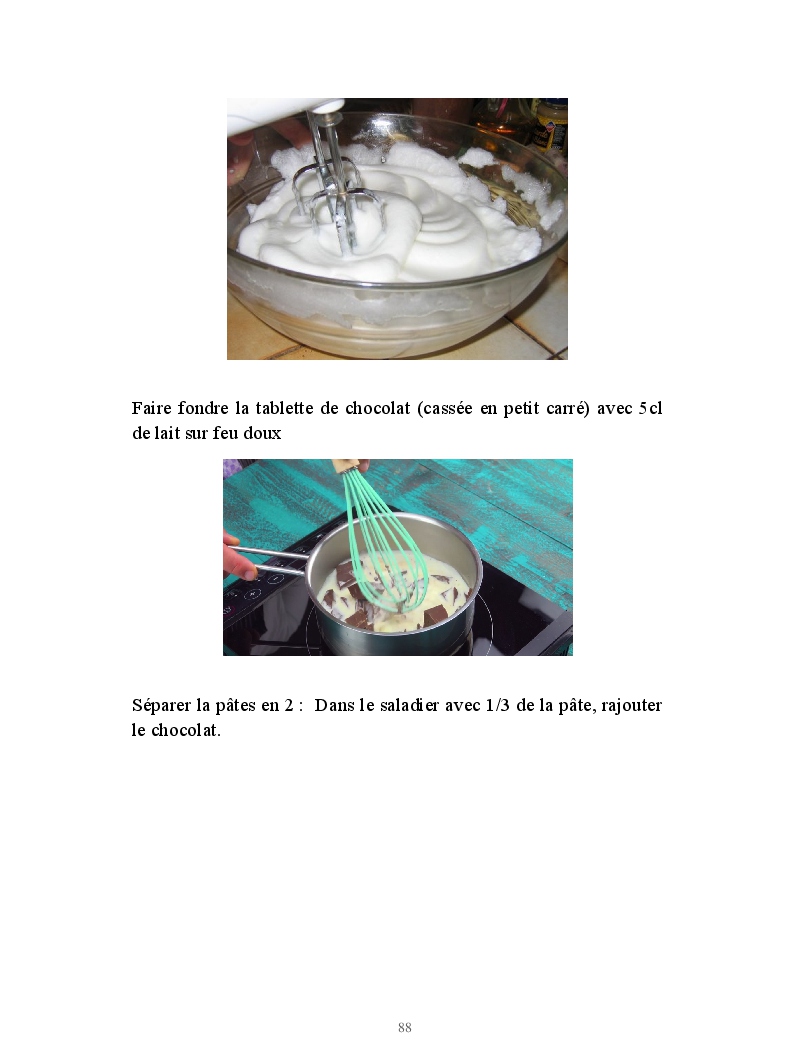 Faire fondre la tablette de chocolat (cassée en petit carré) avec 5cl de lait sur feu doux

Séparer la pâtes en 2 : Dans le saladier avec 1/3 de la pâte, rajouter le chocolat.

88